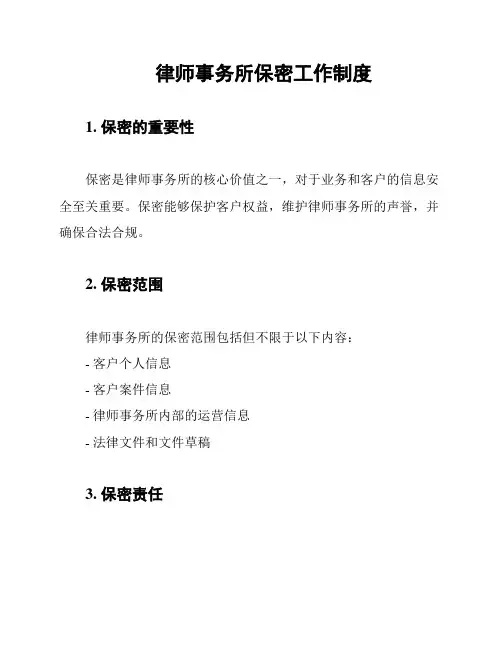 律师事务所保密工作制度

1. 保密的重要性

保密是律师事务所的核心价值之一，对于业务和客户的信息安全至关重要。保密能够保护客户权益，维护律师事务所的声誉，并确保合法合规。

2. 保密范围

律师事务所的保密范围包括但不限于以下内容：
- 客户个人信息
- 客户案件信息
- 律师事务所内部的运营信息
- 法律文件和文件草稿

3. 保密责任